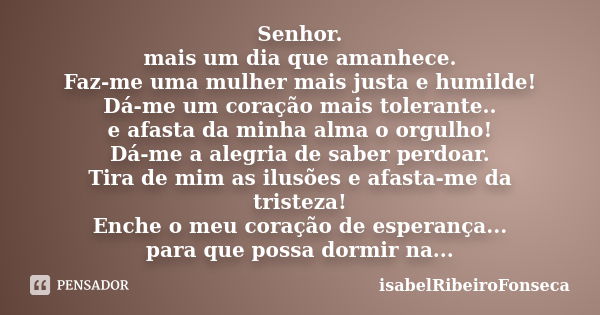 Senhor.
mais um dia que amanhece.
Faz-me uma mulher mais justa e humilde!
Dá-me um coração mais tolerante..
e afasta da minha alma o orgulho!
Dá-me a alegria de saber perdoar.
Tira de mim as ilusões e afasta-me da tristeza!
Enche o meu coração de esperança...
para que possa dormir na...

PENSADOR

isabelRibeiroFonseca